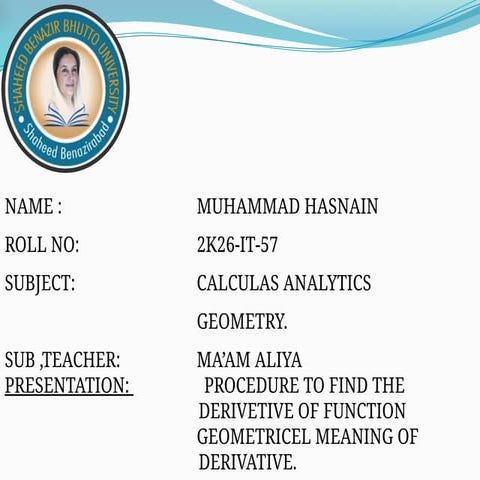 SHAHEED BENAZIR BHUTTO UNIVERSITY
Shaheed Benazirabad

NAME : MUHAMMAD HASNAIN

ROLL NO: 2K26-IT-57

SUBJECT: CALCULAS ANALYTICS GEOMETRY.

SUB ,TEACHER: MA'AM ALIYA

PRESENTATION: PROCEDURE TO FIND THE DERIVETIVE OF FUNCTION GEOMETRICEL MEANING OF DERIVATIVE.